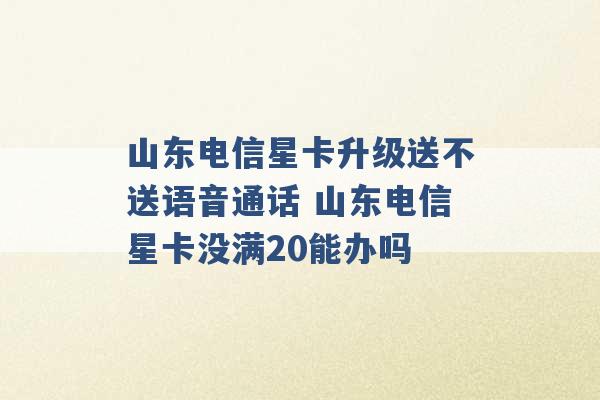 山东电信星卡升级送不送语音通话 山东电信星卡没满20能办吗